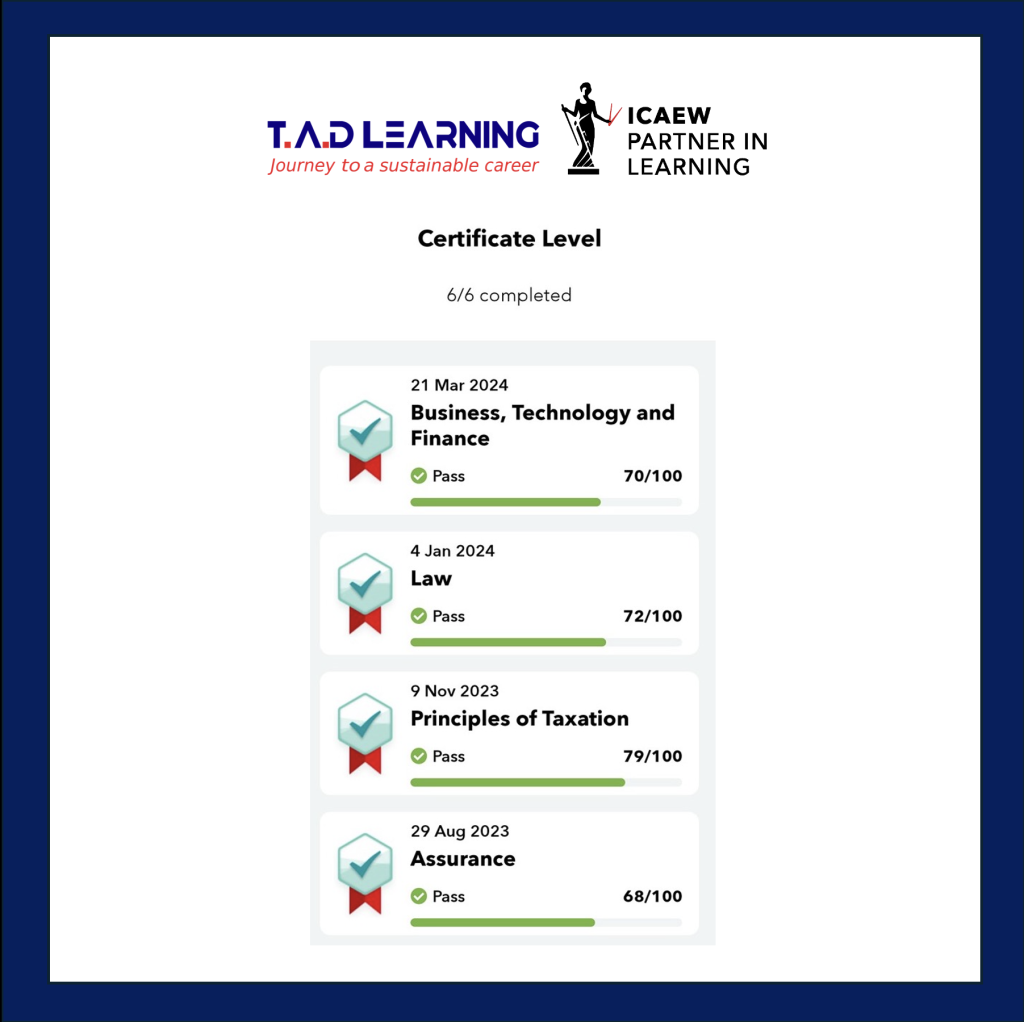 T.A.D LEARNING
Journey to a sustainable career

ICAEW
PARTNER IN
LEARNING

Certificate Level

6/6 completed

21 Mar 2024
Business, Technology and Finance
Pass 70/100

4 Jan 2024
Law
Pass 72/100

9 Nov 2023
Principles of Taxation
Pass 79/100

29 Aug 2023
Assurance
Pass 68/100